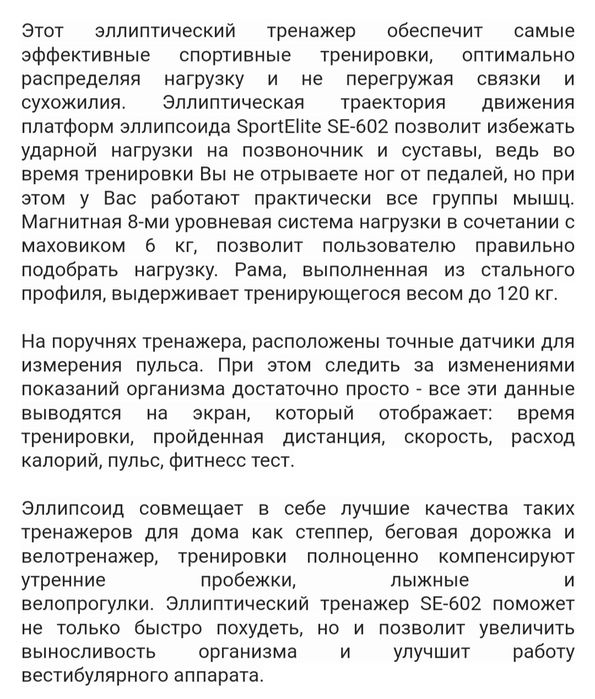 Этот эллиптический тренажер обеспечит самые эффективные спортивные тренировки, оптимально распределяя нагрузку и не перегружая связки и сухожилия. Эллиптическая траектория движения платформ эллипсоида SportElite SE-602 позволит избежать ударной нагрузки на позвоночник и суставы, ведь во время тренировки Вы не отрываете ног от педалей, но при этом у Вас работают практически все группы мышц. Магнитная 8-ми уровневая система нагрузки в сочетании с маховиком 6 кг, позволит пользователю правильно подобрать нагрузку. Рама, выполненная из стального профиля, выдерживает тренирующегося весом до 120 кг.

На поручнях тренажера, расположены точные датчики для измерения пульса. При этом следить за изменениями показаний организма достаточно просто - все эти данные выводятся на экран, который отображает: время тренировки, пройденная дистанция, скорость, расход калорий, пульс, фитнесс тест.

Эллипсоид совмещает в себе лучшие качества таких тренажеров для дома как степпер, беговая дорожка и велотренажер, тренировки полноценно компенсируют утренние пробежки, лыжные и велопрогулки. Эллиптический тренажер SE-602 поможет не только быстро похудеть, но и позволит увеличить выносливость организма и улучшит работу вестибулярного аппарата.